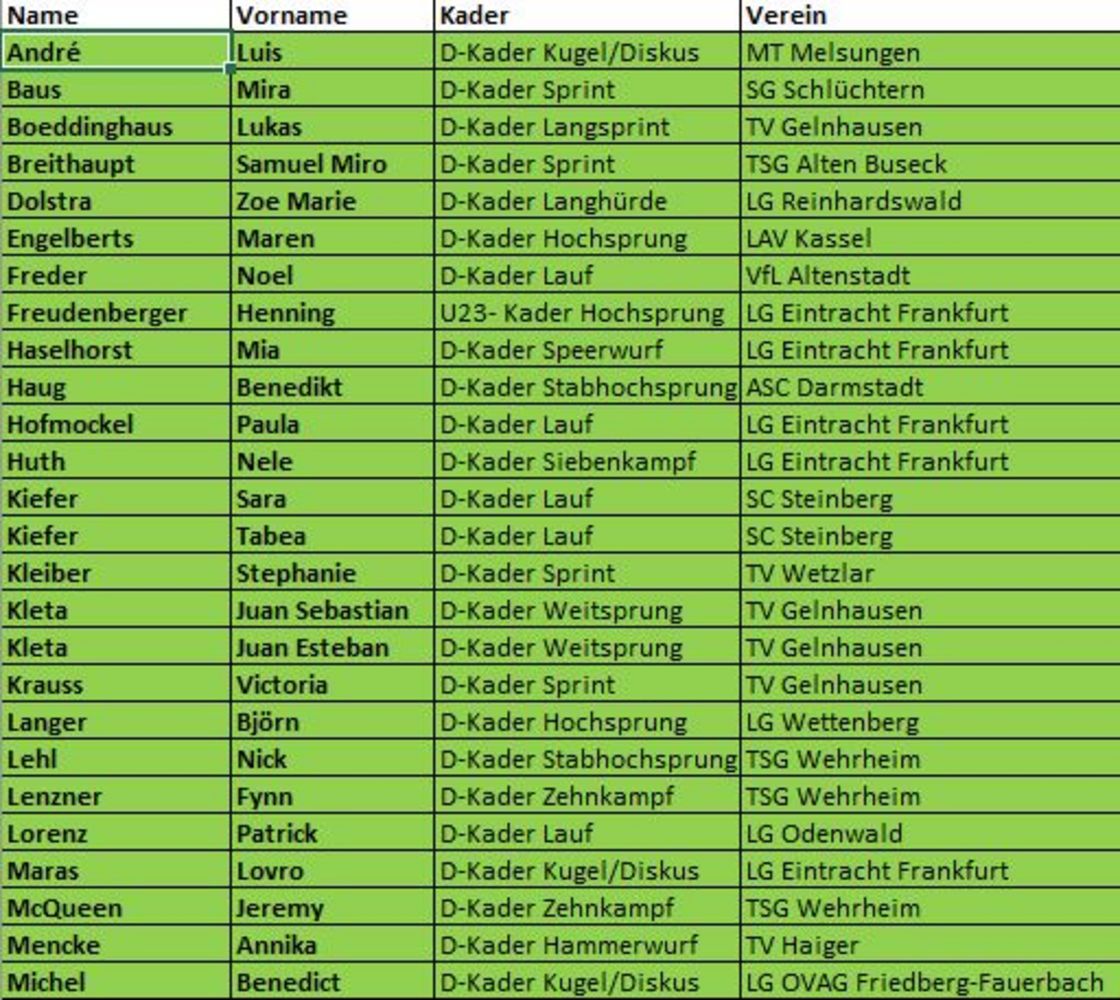 | Name | Vorname | Kader | Verein |
|---|---|---|---|
| André | Luis | D-Kader Kugel/Diskus | MT Melsungen |
| Baus | Mira | D-Kader Sprint | SG Schlüchtern |
| Boeddinghaus | Lukas | D-Kader Langsprint | TV Gelnhausen |
| Breithaupt | Samuel Miro | D-Kader Sprint | TSG Alten Buseck |
| Dolstra | Zoe Marie | D-Kader Langhürde | LG Reinhardswald |
| Engelberts | Maren | D-Kader Hochsprung | LAV Kassel |
| Freder | Noel | D-Kader Lauf | VfL Altenstadt |
| Freudenberger | Henning | U23- Kader Hochsprung | LG Eintracht Frankfurt |
| Haselhorst | Mia | D-Kader Speerwurf | LG Eintracht Frankfurt |
| Haug | Benedikt | D-Kader Stabhochsprung | ASC Darmstadt |
| Hofmockel | Paula | D-Kader Lauf | LG Eintracht Frankfurt |
| Huth | Nele | D-Kader Siebenkampf | LG Eintracht Frankfurt |
| Kiefer | Sara | D-Kader Lauf | SC Steinberg |
| Kiefer | Tabea | D-Kader Lauf | SC Steinberg |
| Kleiber | Stephanie | D-Kader Sprint | TV Wetzlar |
| Kleta | Juan Sebastian | D-Kader Weitsprung | TV Gelnhausen |
| Kleta | Juan Esteban | D-Kader Weitsprung | TV Gelnhausen |
| Krauss | Victoria | D-Kader Sprint | TV Gelnhausen |
| Langer | Björn | D-Kader Hochsprung | LG Wettenberg |
| Lehl | Nick | D-Kader Stabhochsprung | TSG Wehrheim |
| Lenzner | Fynn | D-Kader Zehnkampf | TSG Wehrheim |
| Lorenz | Patrick | D-Kader Lauf | LG Odenwald |
| Maras | Lovro | D-Kader Kugel/Diskus | LG Eintracht Frankfurt |
| McQueen | Jeremy | D-Kader Zehnkampf | TSG Wehrheim |
| Mencke | Annika | D-Kader Hammerwurf | TV Haiger |
| Michel | Benedict | D-Kader Kugel/Diskus | LG OVAG Friedberg-Fauerbach |